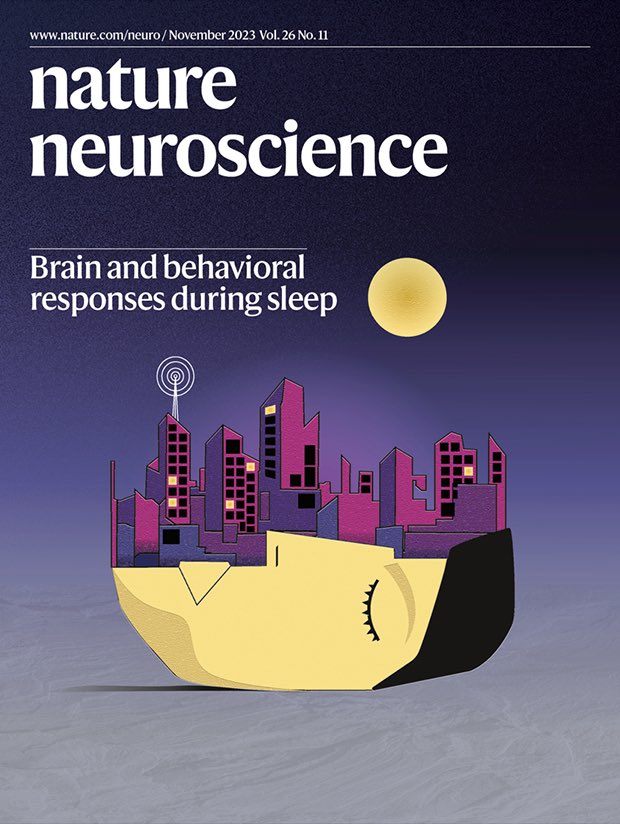 www.nature.com/neuro / November 2023 Vol. 26 No. 11

nature neuroscience

Brain and behavioral responses during sleep